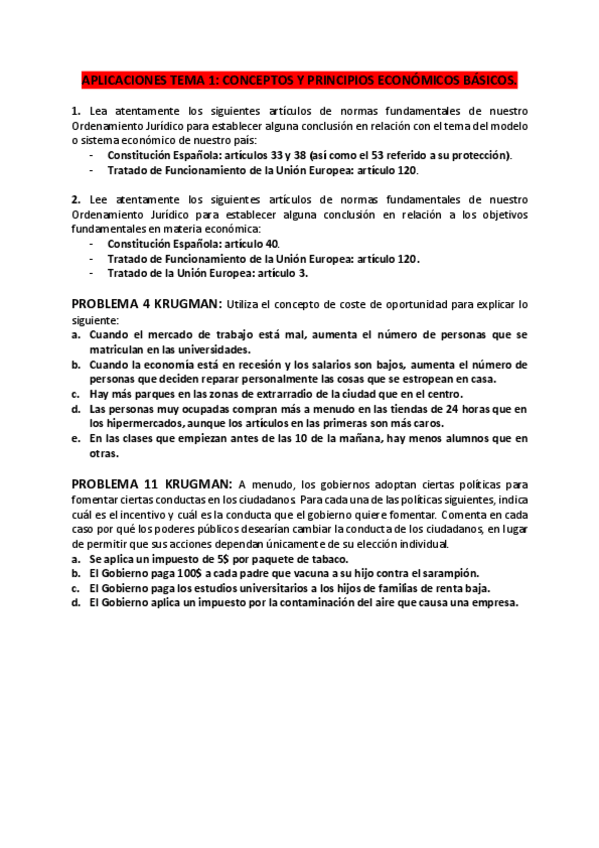 APLICACIONES TEMA 1: CONCEPTOS Y PRINCIPIOS ECONÓMICOS BÁSICOS.

1. Lea atentamente los siguientes artículos de normas fundamentales de nuestro Ordenamiento Jurídico para establecer alguna conclusión en relación con el tema del modelo o sistema económico de nuestro país:
- Constitución Española: artículos 33 y 38 (así como el 53 referido a su protección).
- Tratado de Funcionamiento de la Unión Europea: artículo 120.

2. Lee atentamente los siguientes artículos de normas fundamentales de nuestro Ordenamiento Jurídico para establecer alguna conclusión en relación a los objetivos fundamentales en materia económica:
- Constitución Española: artículo 40.
- Tratado de Funcionamiento de la Unión Europea: artículo 120.
- Tratado de la Unión Europea: artículo 3.

PROBLEMA 4 KRUGMAN: Utiliza el concepto de coste de oportunidad para explicar lo siguiente:
a. Cuando el mercado de trabajo está mal, aumenta el número de personas que se matriculan en las universidades.
b. Cuando la economía está en recesión y los salarios son bajos, aumenta el número de personas que deciden reparar personalmente las cosas que se estropean en casa.
c. Hay más parques en las zonas de extrarradio de la ciudad que en el centro.
d. Las personas muy ocupadas compran más a menudo en las tiendas de 24 horas que en los hipermercados, aunque los artículos en las primeras son más caros.
e. En las clases que empiezan antes de las 10 de la mañana, hay menos alumnos que en otras.

PROBLEMA 11 KRUGMAN: A menudo, los gobiernos adoptan ciertas políticas para fomentar ciertas conductas en los ciudadanos. Para cada una de las políticas siguientes, indica cuál es el incentivo y cuál es la conducta que el gobierno quiere fomentar. Comenta en cada caso por qué los poderes públicos desearían cambiar la conducta de los ciudadanos, en lugar de permitir que sus acciones dependan únicamente de su elección individual.
a. Se aplica un impuesto de 5$ por paquete de tabaco.
b. El Gobierno paga 100$ a cada padre que vacuna a su hijo contra el sarampión.
c. El Gobierno paga los estudios universitarios a los hijos de familias de renta baja.
d. El Gobierno aplica un impuesto por la contaminación del aire que causa una empresa.